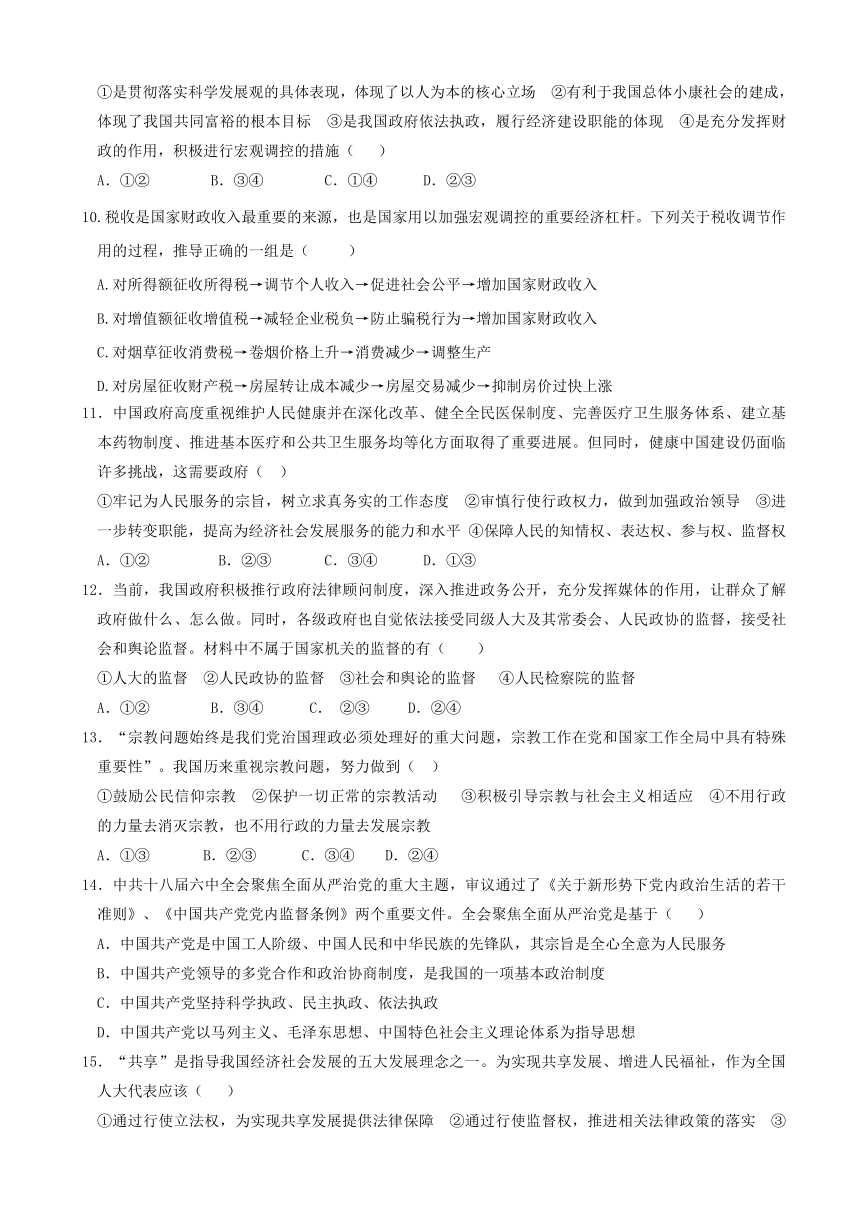 ①是贯彻落实科学发展观的具体表现，体现了以人为本的核心立场　②有利于我国总体小康社会的建成，体现了我国共同富裕的根本目标　③是我国政府依法执政，履行经济建设职能的体现　④是充分发挥财政的作用，积极进行宏观调控的措施（　　）

A．①②　　B．③④　　C．①④　　D．②③

10.税收是国家财政收入最重要的来源，也是国家用以加强宏观调控的重要经济杠杆。下列关于税收调节作用的过程，推导正确的一组是（　　）

A.对所得额征收所得税→调节个人收入→促进社会公平→增加国家财政收入

B.对增值额征收增值税→减轻企业税负→防止骗税行为→增加国家财政收入

C.对烟草征收消费税→卷烟价格上升→消费减少→调整生产

D.对房屋征收财产税→房屋转让成本减少→房屋交易减少→抑制房价过快上涨

11．中国政府高度重视维护人民健康并在深化改革、健全全民医保制度、完善医疗卫生服务体系、建立基本药物制度、推进基本医疗和公共卫生服务均等化方面取得了重要进展。但同时，健康中国建设仍面临许多挑战，这需要政府（　）

①牢记为人民服务的宗旨，树立求真务实的工作态度　②审慎行使行政权力，做到加强政治领导　③进一步转变职能，提高为经济社会发展服务的能力和水平　④保障人民的知情权、表达权、参与权、监督权

A．①②　　B．②③　　C．③④　　D．①③

12．当前，我国政府积极推行政府法律顾问制度，深入推进政务公开，充分发挥媒体的作用，让群众了解政府做什么、怎么做。同时，各级政府也自觉依法接受同级人大及其常委会、人民政协的监督，接受社会和舆论监督。材料中不属于国家机关的监督的有（　　）

①人大的监督　②人民政协的监督　③社会和舆论的监督　④人民检察院的监督

A．①②　　B．③④　　C．②③　　D．②④

13．“宗教问题始终是我们党治国理政必须处理好的重大问题，宗教工作在党和国家工作全局中具有特殊重要性”。我国历来重视宗教问题，努力做到（　）

①鼓励公民信仰宗教　②保护一切正常的宗教活动　③积极引导宗教与社会主义相适应　④不用行政的力量去消灭宗教，也不用行政的力量去发展宗教

A．①③　　B．②③　　C．③④　　D．②④

14．中共十八届六中全会聚焦全面从严治党的重大主题，审议通过了《关于新形势下党内政治生活的若干准则》、《中国共产党党内监督条例》两个重要文件。全会聚焦全面从严治党是基于（　　）

A．中国共产党是中国工人阶级、中国人民和中华民族的先锋队，其宗旨是全心全意为人民服务

B．中国共产党领导的多党合作和政治协商制度，是我国的一项基本政治制度

C．中国共产党坚持科学执政、民主执政、依法执政

D．中国共产党以马列主义、毛泽东思想、中国特色社会主义理论体系为指导思想

15．“共享”是指导我国经济社会发展的五大发展理念之一。为实现共享发展、增进人民福祉，作为全国人大代表应该（　　）

①通过行使立法权，为实现共享发展提供法律保障　②通过行使监督权，推进相关法律政策的落实　③